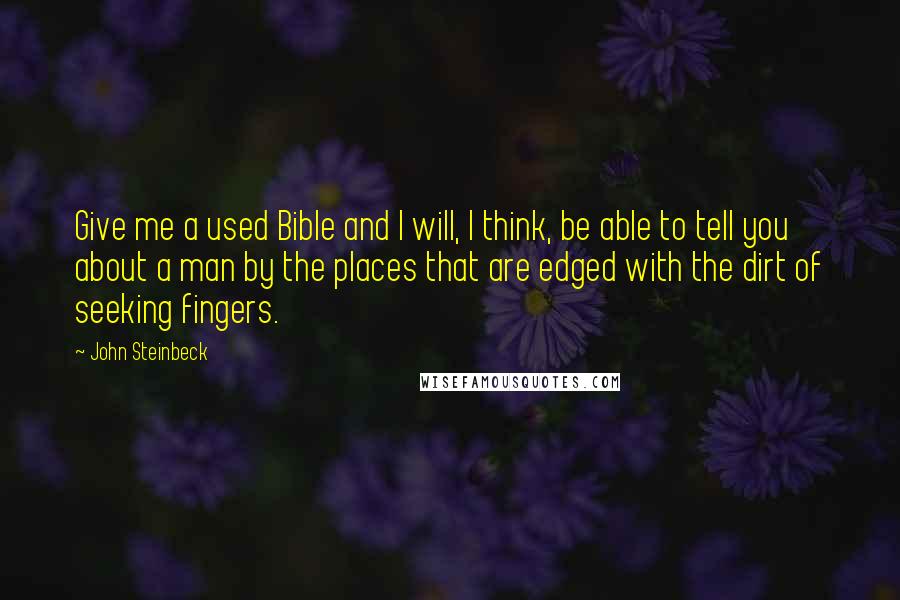 Give me a used Bible and I will, I think, be able to tell you about a man by the places that are edged with the dirt of seeking fingers.

~ John Steinbeck

WISEFAMOUSQUOTES.COM